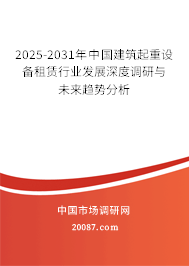 2025-2031年中国建筑起重设备租赁行业发展深度调研与未来趋势分析

中国市场调研网

20087.com